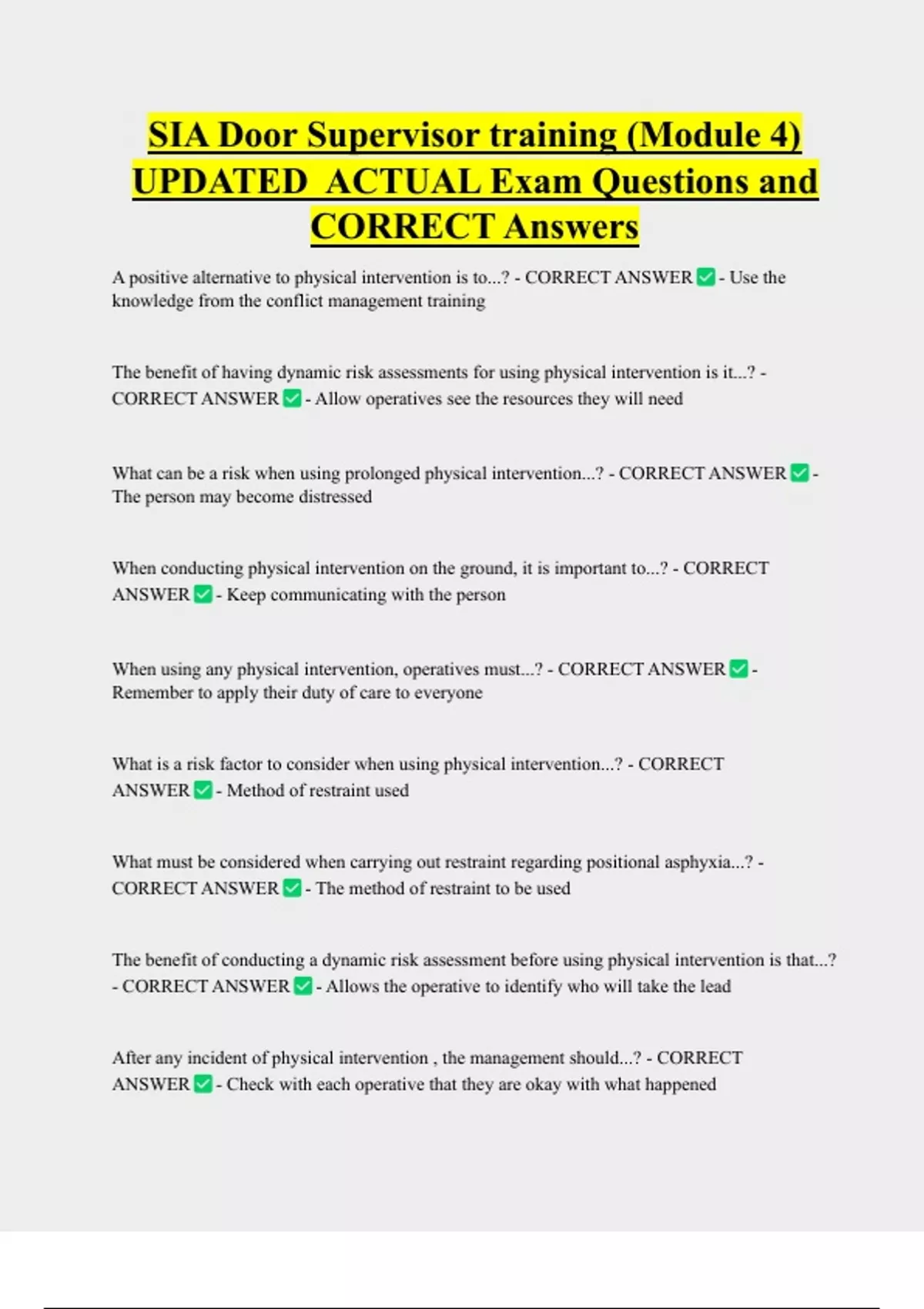 SIA Door Supervisor training (Module 4) UPDATED ACTUAL Exam Questions and CORRECT Answers

A positive alternative to physical intervention is to...? - CORRECT ANSWER ✅ - Use the knowledge from the conflict management training

The benefit of having dynamic risk assessments for using physical intervention is it...? - CORRECT ANSWER ✅ - Allow operatives see the resources they will need

What can be a risk when using prolonged physical intervention...? - CORRECT ANSWER ✅ - The person may become distressed

When conducting physical intervention on the ground, it is important to...? - CORRECT ANSWER ✅ - Keep communicating with the person

When using any physical intervention, operatives must...? - CORRECT ANSWER ✅ - Remember to apply their duty of care to everyone

What is a risk factor to consider when using physical intervention...? - CORRECT ANSWER ✅ - Method of restraint used

What must be considered when carrying out restraint regarding positional asphyxia...? - CORRECT ANSWER ✅ - The method of restraint to be used

The benefit of conducting a dynamic risk assessment before using physical intervention is that...? - CORRECT ANSWER ✅ - Allows the operative to identify who will take the lead

After any incident of physical intervention , the management should...? - CORRECT ANSWER ✅ - Check with each operative that they are okay with what happened